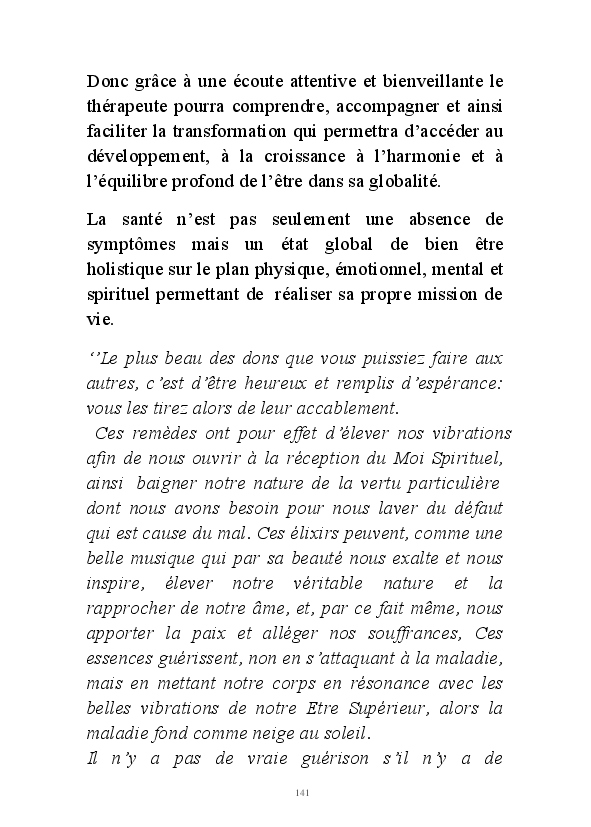 Donc grâce à une écoute attentive et bienveillante le thérapeute pourra comprendre, accompagner et ainsi faciliter la transformation qui permettra d'accéder au développement, à la croissance à l'harmonie et à l'équilibre profond de l'être dans sa globalité.

La santé n'est pas seulement une absence de symptômes mais un état global de bien être holistique sur le plan physique, émotionnel, mental et spirituel permettant de réaliser sa propre mission de vie.

''Le plus beau des dons que vous puissiez faire aux autres, c'est d'être heureux et remplis d'espérance: vous les tirez alors de leur accablement.

Ces remèdes ont pour effet d'élever nos vibrations afin de nous ouvrir à la réception du Moi Spirituel, ainsi baigner notre nature de la vertu particulière dont nous avons besoin pour nous laver du défaut qui est cause du mal. Ces élixirs peuvent, comme une belle musique qui par sa beauté nous exalte et nous inspire, élever notre véritable nature et la rapprocher de notre âme, et, par ce fait même, nous apporter la paix et alléger nos souffrances, Ces essences guérissent, non en s'attaquant à la maladie, mais en mettant notre corps en résonance avec les belles vibrations de notre Etre Supérieur, alors la maladie fond comme neige au soleil.

Il n'y a pas de vraie guérison s'il n'y a de

141